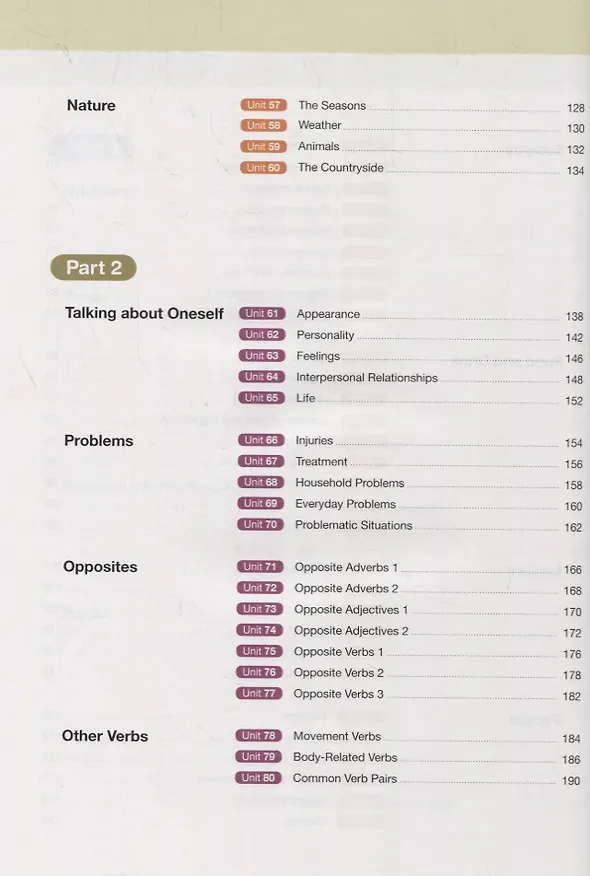 Nature

Unit 57 The Seasons 128
Unit 58 Weather 130
Unit 59 Animals 132
Unit 60 The Countryside 134

Part 2

Talking about Oneself

Unit 61 Appearance 138
Unit 62 Personality 142
Unit 63 Feelings 146
Unit 64 Interpersonal Relationships 148
Unit 65 Life 152

Problems

Unit 66 Injuries 154
Unit 67 Treatment 156
Unit 68 Household Problems 158
Unit 69 Everyday Problems 160
Unit 70 Problematic Situations 162

Opposites

Unit 71 Opposite Adverbs 1 166
Unit 72 Opposite Adverbs 2 168
Unit 73 Opposite Adjectives 1 170
Unit 74 Opposite Adjectives 2 172
Unit 75 Opposite Verbs 1 176
Unit 76 Opposite Verbs 2 178
Unit 77 Opposite Verbs 3 182

Other Verbs

Unit 78 Movement Verbs 184
Unit 79 Body-Related Verbs 186
Unit 80 Common Verb Pairs 190